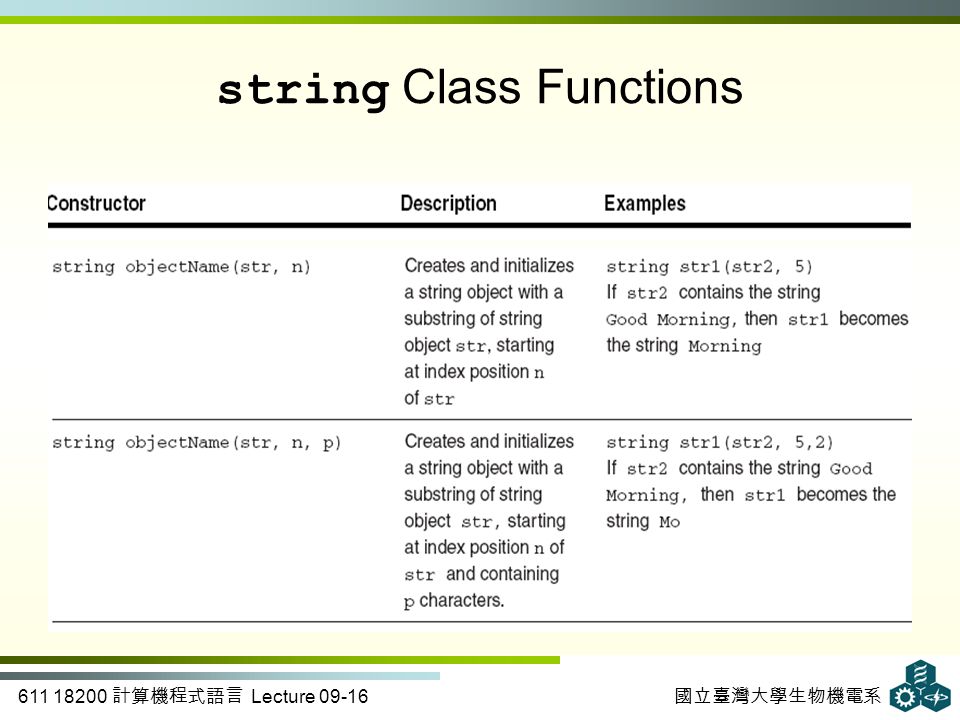 string Class Functions

| Constructor | Description | Examples |
|---|---|---|
| string objectName(str, n) | Creates and initializes a string object with a substring of string object str, starting at index position n of str | string str1(str2, 5) If str2 contains the string Good Morning, then str1 becomes the string Morning |
| string objectName(str, n, p) | Creates and initializes a string object with a substring of string object str, starting at index position n of str and containing p characters. | string str1(str2, 5,2) If str2 contains the string Good Morning, then str1 becomes the string Mo |

611 18200 計算機程式語言 Lecture 09-16

國立臺灣大學生物機電系